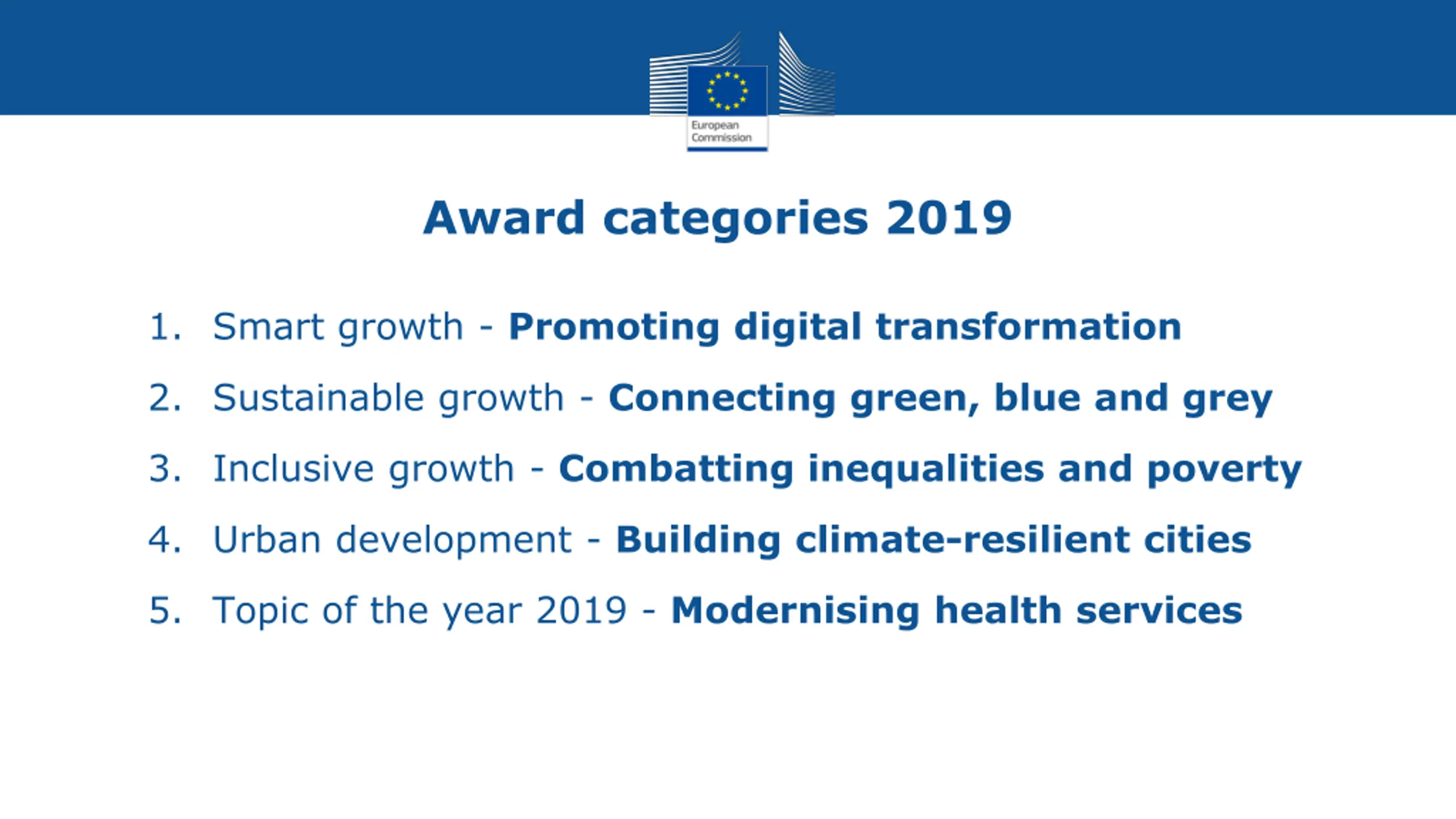 European Commission

Award categories 2019

1. Smart growth - Promoting digital transformation
2. Sustainable growth - Connecting green, blue and grey
3. Inclusive growth - Combatting inequalities and poverty
4. Urban development - Building climate-resilient cities
5. Topic of the year 2019 - Modernising health services